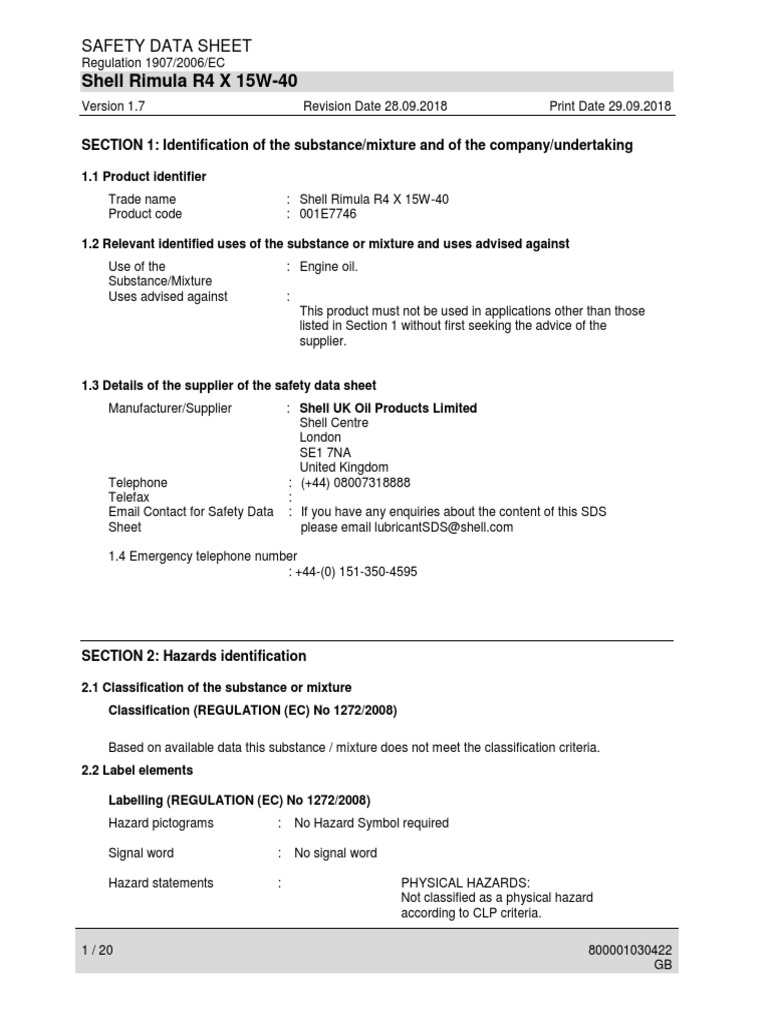 SAFETY DATA SHEET
Regulation 1907/2006/EC
Shell Rimula R4 X 15W-40

Version 1.7 Revision Date 28.09.2018 Print Date 29.09.2018

SECTION 1: Identification of the substance/mixture and of the company/undertaking

1.1 Product identifier

Trade name : Shell Rimula R4 X 15W-40
Product code : 001E7746

1.2 Relevant identified uses of the substance or mixture and uses advised against

Use of the Substance/Mixture : Engine oil.
Uses advised against : This product must not be used in applications other than those listed in Section 1 without first seeking the advice of the supplier.

1.3 Details of the supplier of the safety data sheet

Manufacturer/Supplier : Shell UK Oil Products Limited
Shell Centre
London
SE1 7NA
United Kingdom
Telephone : (+44) 08007318888
Telefax :
Email Contact for Safety Data Sheet : If you have any enquiries about the content of this SDS please email lubricantSDS@shell.com

1.4 Emergency telephone number
: +44-(0) 151-350-4595

SECTION 2: Hazards identification

2.1 Classification of the substance or mixture

Classification (REGULATION (EC) No 1272/2008)

Based on available data this substance / mixture does not meet the classification criteria.

2.2 Label elements

Labelling (REGULATION (EC) No 1272/2008)

Hazard pictograms : No Hazard Symbol required

Signal word : No signal word

Hazard statements : PHYSICAL HAZARDS:
Not classified as a physical hazard according to CLP criteria.

1 / 20 800001030422
GB